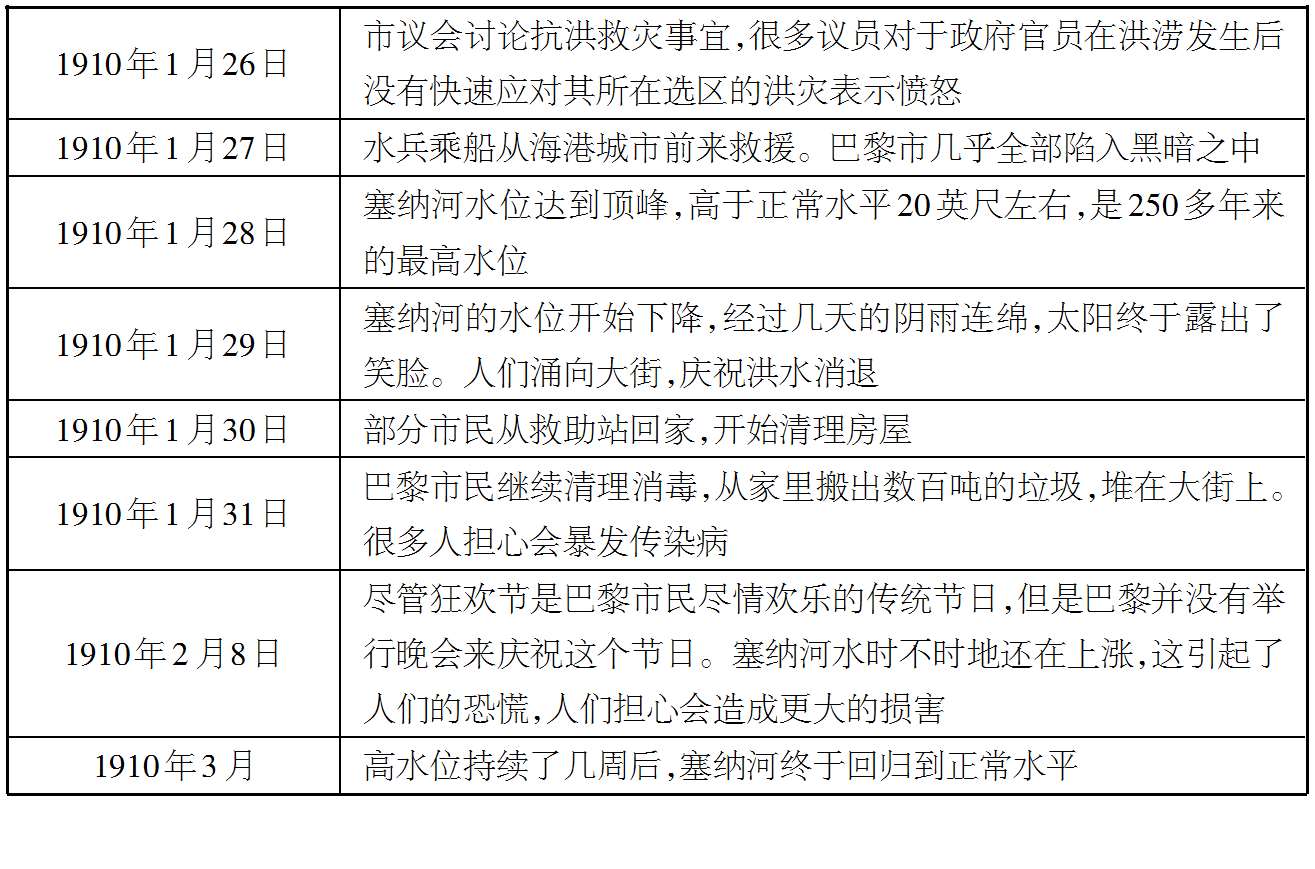 | | |
|---|---|
| 1910年1月26日 | 市议会讨论抗洪救灾事宜,很多议员对于政府官员在洪涝发生后没有快速应对其所在选区的洪灾表示愤怒 |
| 1910年1月27日 | 水兵乘船从海港城市前来救援。巴黎市几乎全部陷入黑暗之中 |
| 1910年1月28日 | 塞纳河水位达到顶峰,高于正常水平20英尺左右,是250多年来的最高水位 |
| 1910年1月29日 | 塞纳河的水位开始下降,经过几天的阴雨连绵,太阳终于露出了笑脸。人们涌向大街,庆祝洪水消退 |
| 1910年1月30日 | 部分市民从救助站回家,开始清理房屋 |
| 1910年1月31日 | 巴黎市民继续清理消毒,从家里搬出数百吨的垃圾,堆在大街上。很多人担心会暴发传染病 |
| 1910年2月8日 | 尽管狂欢节是巴黎市民尽情欢乐的传统节日,但是巴黎并没有举行晚会来庆祝这个节日。塞纳河水时不时地还在上涨,这引起了人们的恐慌,人们担心会造成更大的损害 |
| 1910年3月 | 高水位持续了几周后,塞纳河终于回归到正常水平 |